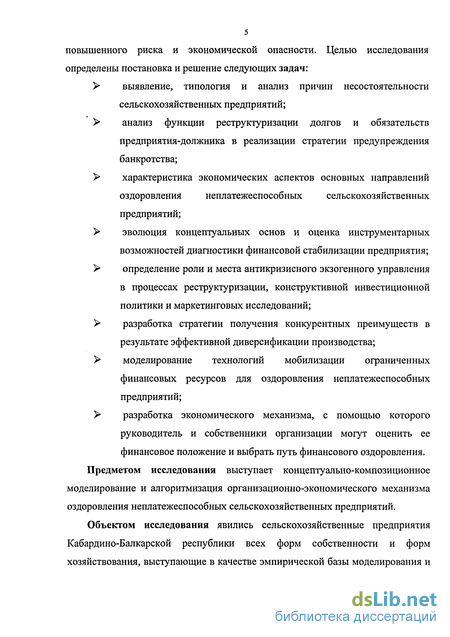 5

повышенного риска и экономической опасности. Целью исследования определены постановка и решение следующих задач:

➢ выявление, типология и анализ причин несостоятельности сельскохозяйственных предприятий;

➢ анализ функции реструктуризации долгов и обязательств предприятия-должника в реализации стратегии предупреждения банкротства;

➢ характеристика экономических аспектов основных направлений оздоровления неплатежеспособных сельскохозяйственных предприятий;

➢ эволюция концептуальных основ и оценка инструментарных возможностей диагностики финансовой стабилизации предприятия;

➢ определение роли и места антикризисного экзогенного управления в процессах реструктуризации, конструктивной инвестиционной политики и маркетинговых исследований;

➢ разработка стратегии получения конкурентных преимуществ в результате эффективной диверсификации производства;

➢ моделирование технологий мобилизации ограниченных финансовых ресурсов для оздоровления неплатежеспособных предприятий;

➢ разработка экономического механизма, с помощью которого руководитель и собственники организации могут оценить ее финансовое положение и выбрать путь финансового оздоровления.

Предметом исследования выступает концептуально-композиционное моделирование и алгоритмизация организационно-экономического механизма оздоровления неплатежеспособных сельскохозяйственных предприятий.

Объектом исследования явились сельскохозяйственные предприятия Кабардино-Балкарской республики всех форм собственности и форм хозяйствования, выступающие в качестве эмпирической базы моделирования и

dsLib.net
библиотека диссертаций